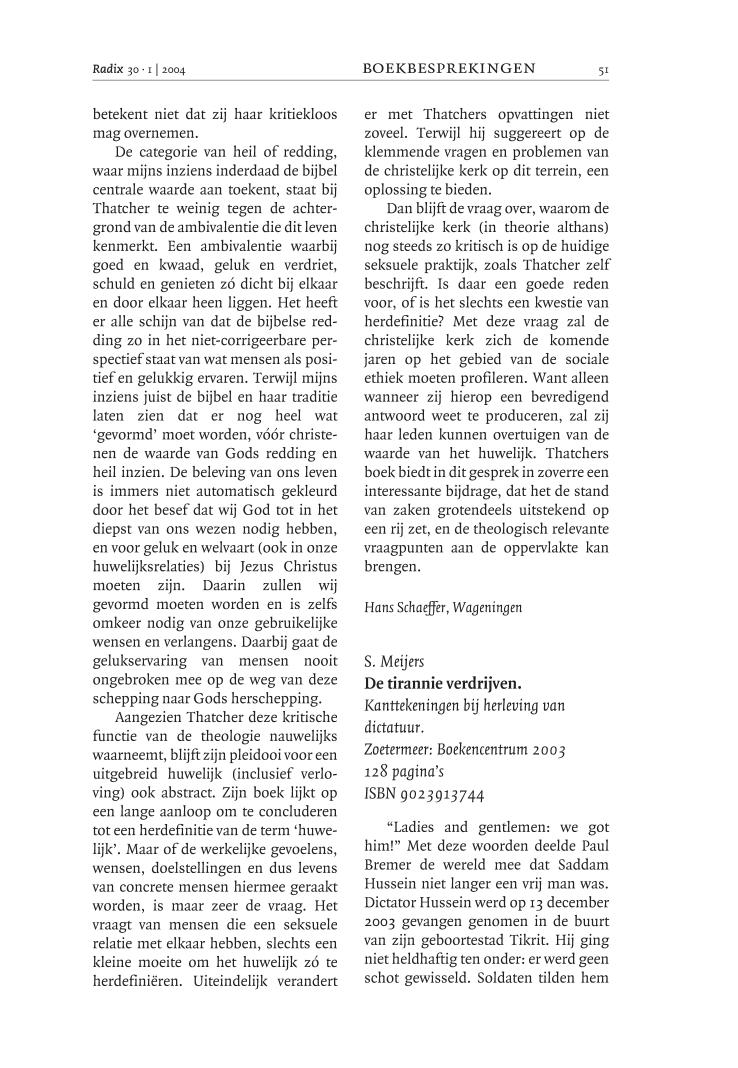 Radix 30 · 1 | 2004 BOEKBESPREKINGEN 51

betekent niet dat zij haar kritiekloos mag overnemen.

De categorie van heil of redding, waar mijns inziens inderdaad de bijbel centrale waarde aan toekent, staat bij Thatcher te weinig tegen de achtergrond van de ambivalentie die dit leven kenmerkt. Een ambivalentie waarbij goed en kwaad, geluk en verdriet, schuld en genieten zó dicht bij elkaar en door elkaar heen liggen. Het heeft er alle schijn van dat de bijbelse redding zo in het niet-corrigeerbare perspectief staat van wat mensen als positief en gelukkig ervaren. Terwijl mijns inziens juist de bijbel en haar traditie laten zien dat er nog heel wat 'gevormd' moet worden, vóór christenen de waarde van Gods redding en heil inzien. De beleving van ons leven is immers niet automatisch gekleurd door het besef dat wij God tot in het diepst van ons wezen nodig hebben, en voor geluk en welvaart (ook in onze huwelijksrelaties) bij Jezus Christus moeten zijn. Daarin zullen wij gevormd moeten worden en is zelfs omkeer nodig van onze gebruikelijke wensen en verlangens. Daarbij gaat de gelukservaring van mensen nooit ongebroken mee op de weg van deze schepping naar Gods herschepping.

Aangezien Thatcher deze kritische functie van de theologie nauwelijks waarneemt, blijft zijn pleidooi voor een uitgebreid huwelijk (inclusief verloving) ook abstract. Zijn boek lijkt op een lange aanloop om te concluderen tot een herdefinitie van de term 'huwelijk'. Maar of de werkelijke gevoelens, wensen, doelstellingen en dus levens van concrete mensen hiermee geraakt worden, is maar zeer de vraag. Het vraagt van mensen die een seksuele relatie met elkaar hebben, slechts een kleine moeite om het huwelijk zó te herdefiniëren. Uiteindelijk verandert er met Thatchers opvattingen niet zoveel. Terwijl hij suggereert op de klemmende vragen en problemen van de christelijke kerk op dit terrein, een oplossing te bieden.

Dan blijft de vraag over, waarom de christelijke kerk (in theorie althans) nog steeds zo kritisch is op de huidige seksuele praktijk, zoals Thatcher zelf beschrijft. Is daar een goede reden voor, of is het slechts een kwestie van herdefinitie? Met deze vraag zal de christelijke kerk zich de komende jaren op het gebied van de sociale ethiek moeten profileren. Want alleen wanneer zij hierop een bevredigend antwoord weet te produceren, zal zij haar leden kunnen overtuigen van de waarde van het huwelijk. Thatchers boek biedt in dit gesprek in zoverre een interessante bijdrage, dat het de stand van zaken grotendeels uitstekend op een rij zet, en de theologisch relevante vraagpunten aan de oppervlakte kan brengen.

Hans Schaeffer, Wageningen

S. Meijers
De tirannie verdrijven.
Kanttekeningen bij herleving van dictatuur.
Zoetermeer: Boekencentrum 2003
128 pagina's
ISBN 9023913744

"Ladies and gentlemen: we got him!" Met deze woorden deelde Paul Bremer de wereld mee dat Saddam Hussein niet langer een vrij man was. Dictator Hussein werd op 13 december 2003 gevangen genomen in de buurt van zijn geboortestad Tikrit. Hij ging niet heldhaftig ten onder: er werd geen schot gewisseld. Soldaten tilden hem